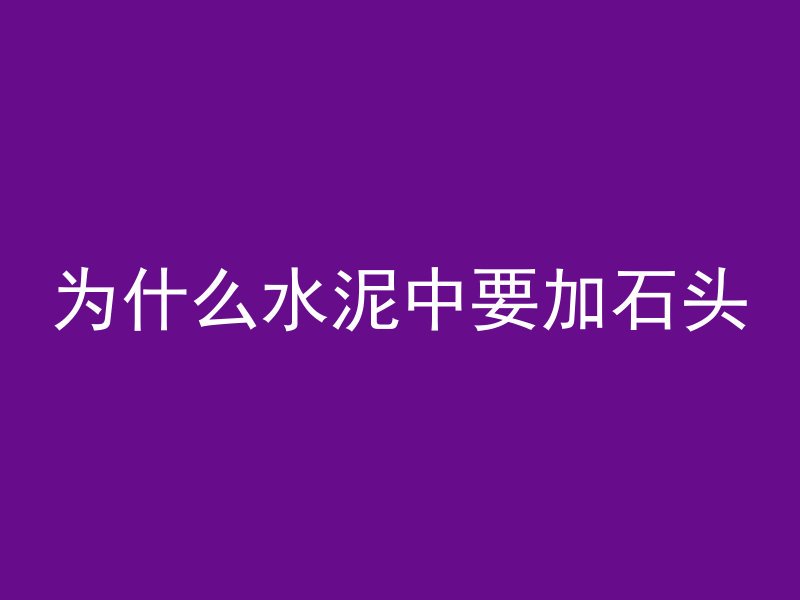 为什么水泥中要加石头